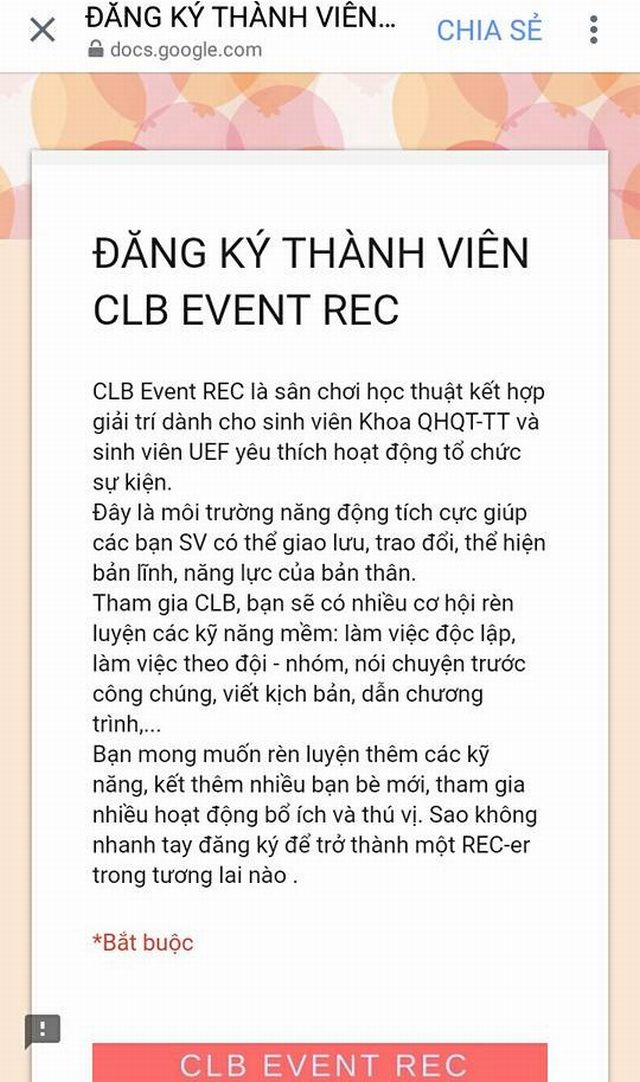 ĐĂNG KÝ THÀNH VIÊN...
docs.google.com
CHIA SẺ

ĐĂNG KÝ THÀNH VIÊN CLB EVENT REC

CLB Event REC là sân chơi học thuật kết hợp giải trí dành cho sinh viên Khoa QHQT-TT và sinh viên UEF yêu thích hoạt động tổ chức sự kiện.
Đây là môi trường năng động tích cực giúp các bạn SV có thể giao lưu, trao đổi, thể hiện bản lĩnh, năng lực của bản thân.
Tham gia CLB, bạn sẽ có nhiều cơ hội rèn luyện các kỹ năng mềm: làm việc độc lập, làm việc theo đội - nhóm, nói chuyện trước công chúng, viết kịch bản, dẫn chương trình,...
Bạn mong muốn rèn luyện thêm các kỹ năng, kết thêm nhiều bạn bè mới, tham gia nhiều hoạt động bổ ích và thú vị. Sao không nhanh tay đăng ký để trở thành một REC-er trong tương lai nào .

*Bắt buộc

CLB EVENT REC